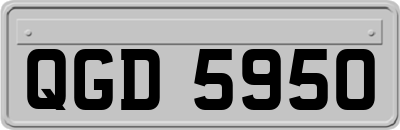 QGD 5950